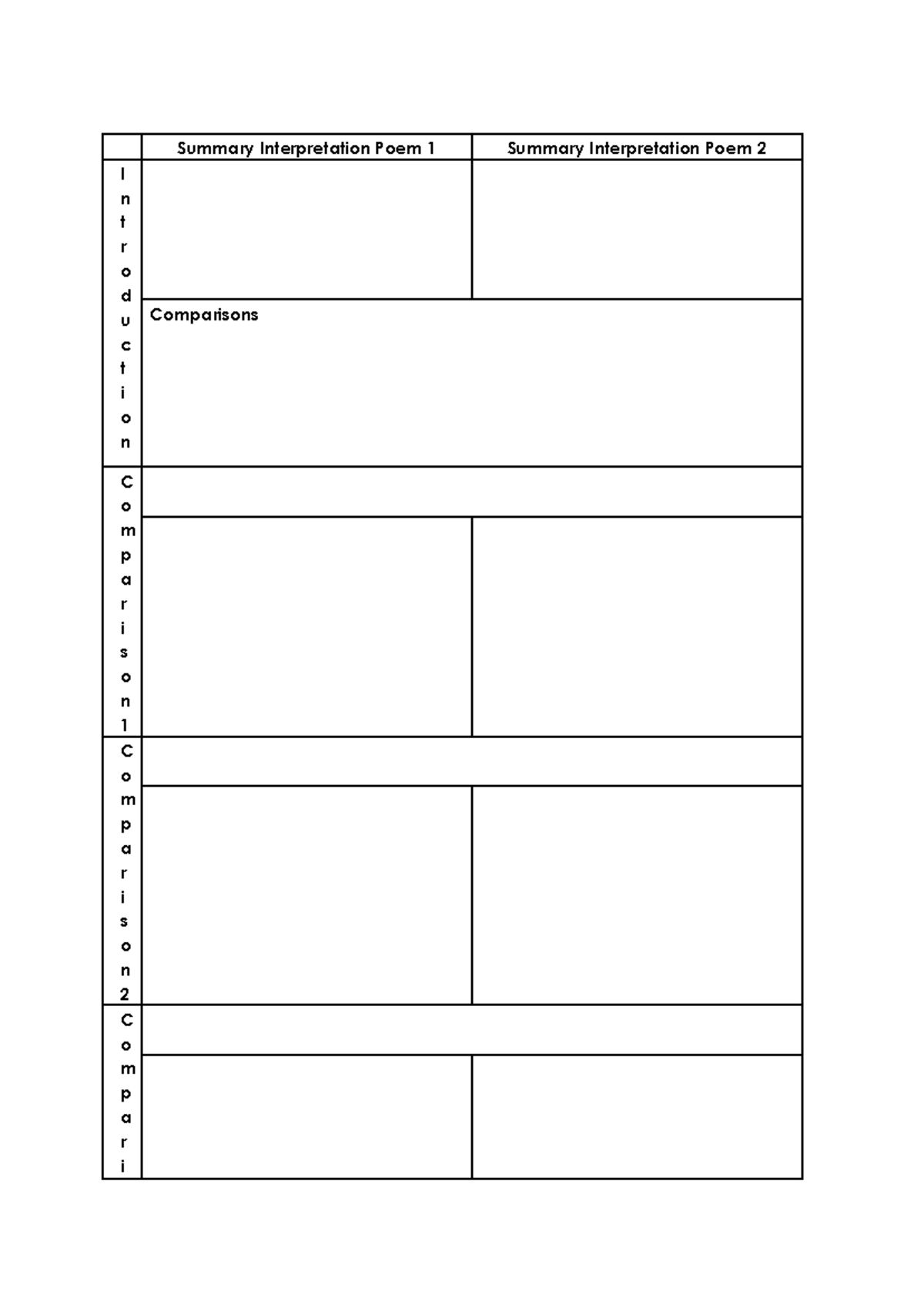 | | Summary Interpretation Poem 1 | Summary Interpretation Poem 2 |
|---|---|---|
| Introduction | | |
| | Comparisons | |
| Comparison 1 | | |
| | | |
| Comparison 2 | | |
| | | |
| Compari | | |
| | | |